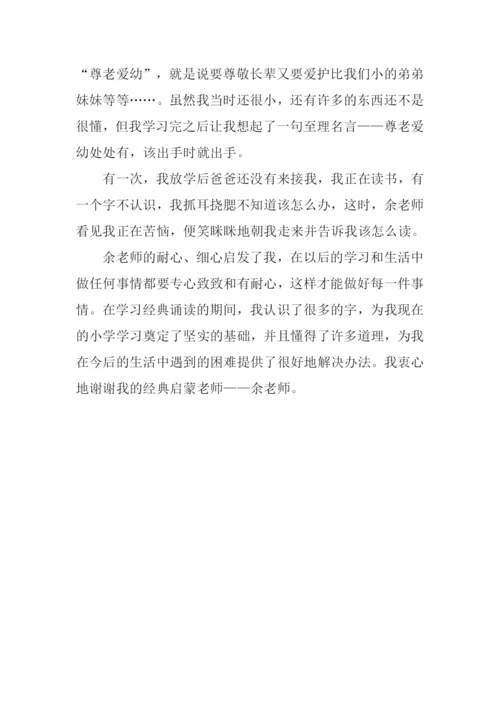 “尊老爱幼”，就是说要尊敬长辈又要爱护比我们小的弟弟妹妹等等……。虽然我当时还很小，还有许多的东西还不是很懂，但我学习完之后让我想起了一句至理名言——尊老爱幼处处有，该出手时就出手。

有一次，我放学后爸爸还没有来接我，我正在读书，有一个字不认识，我抓耳挠腮不知道该怎么办，这时，余老师看见我正在苦恼，便笑眯眯地朝我走来并告诉我该怎么读。

余老师的耐心、细心启发了我，在以后的学习和生活中做任何事情都要专心致致和有耐心，这样才能做好每一件事情。在学习经典诵读的期间，我认识了很多的字，为我现在的小学学习奠定了坚实的基础，并且懂得了许多道理，为我在今后的生活中遇到的困难提供了很好地解决办法。我衷心地谢谢我的经典启蒙老师——余老师。